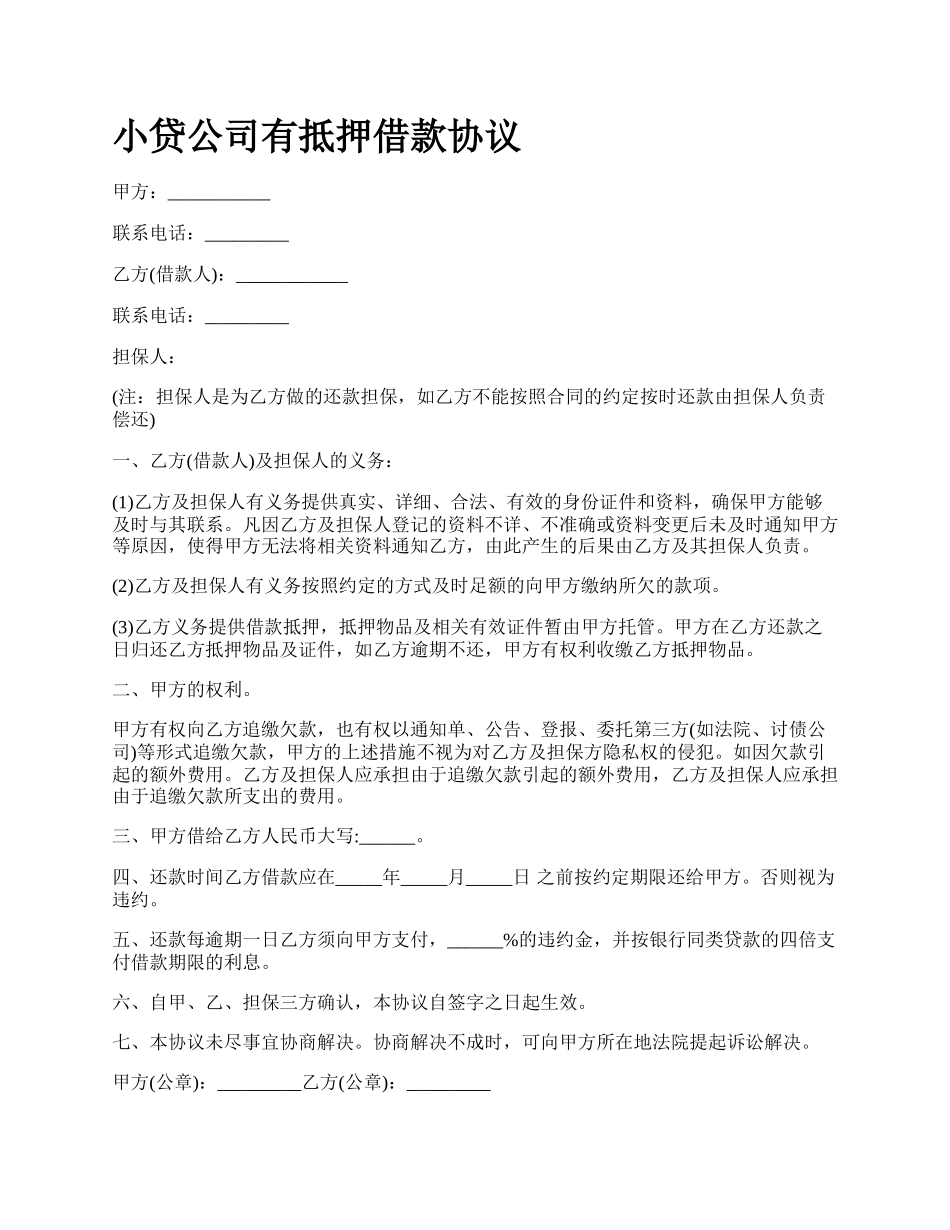 小贷公司有抵押借款协议

甲方：___________

联系电话：_________

乙方(借款人)：____________

联系电话：_________

担保人：

(注：担保人是为乙方做的还款担保，如乙方不能按照合同的约定按时还款由担保人负责偿还)

一、乙方(借款人)及担保人的义务：

(1)乙方及担保人有义务提供真实、详细、合法、有效的身份证件和资料，确保甲方能够及时与其联系。凡因乙方及担保人登记的资料不详、不准确或资料变更后未及时通知甲方等原因，使得甲方无法将相关资料通知乙方，由此产生的后果由乙方及其担保人负责。

(2)乙方及担保人有义务按照约定的方式及时足额的向甲方缴纳所欠的款项。

(3)乙方义务提供借款抵押，抵押物品及相关有效证件暂由甲方托管。甲方在乙方还款之日归还乙方抵押物品及证件，如乙方逾期不还，甲方有权利收缴乙方抵押物品。

二、甲方的权利。

甲方有权向乙方追缴欠款，也有权以通知单、公告、登报、委托第三方(如法院、讨债公司)等形式追缴欠款，甲方的上述措施不视为对乙方及担保方隐私权的侵犯。如因欠款引起的额外费用。乙方及担保人应承担由于追缴欠款引起的额外费用，乙方及担保人应承担由于追缴欠款所支出的费用。

三、甲方借给乙方人民币大写:______。

四、还款时间乙方借款应在_____年_____月_____日 之前按约定期限还给甲方。否则视为违约。

五、还款每逾期一日乙方须向甲方支付，______%的违约金，并按银行同类贷款的四倍支付借款期限的利息。

六、自甲、乙、担保三方确认，本协议自签字之日起生效。

七、本协议未尽事宜协商解决。协商解决不成时，可向甲方所在地法院提起诉讼解决。

甲方(公章)：_________乙方(公章)：_________